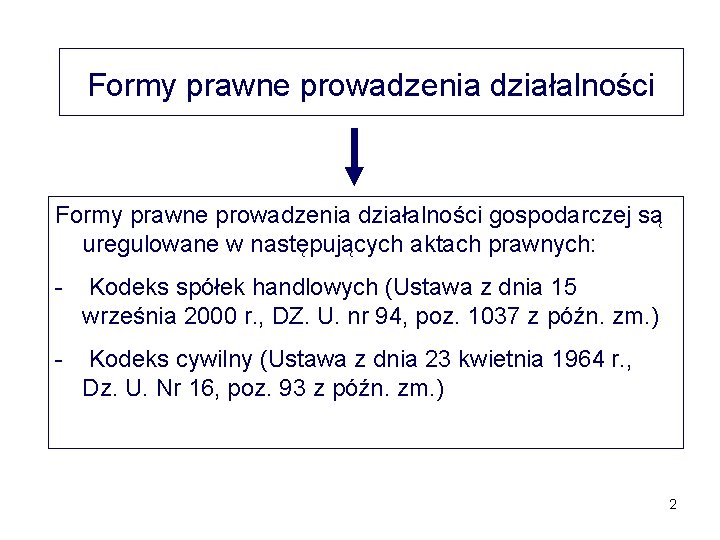 Formy prawne prowadzenia działalności

Formy prawne prowadzenia działalności gospodarczej są uregulowane w następujących aktach prawnych:

- Kodeks spółek handlowych (Ustawa z dnia 15 września 2000 r., DZ. U. nr 94, poz. 1037 z późn. zm.)

- Kodeks cywilny (Ustawa z dnia 23 kwietnia 1964 r., Dz. U. Nr 16, poz. 93 z późn. zm.)

2